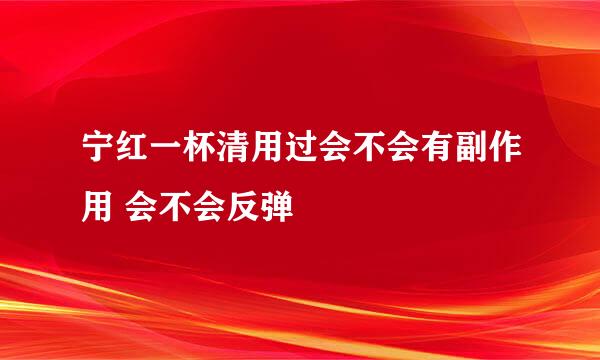 宁红一杯清用过会不会有副作用 会不会反弹